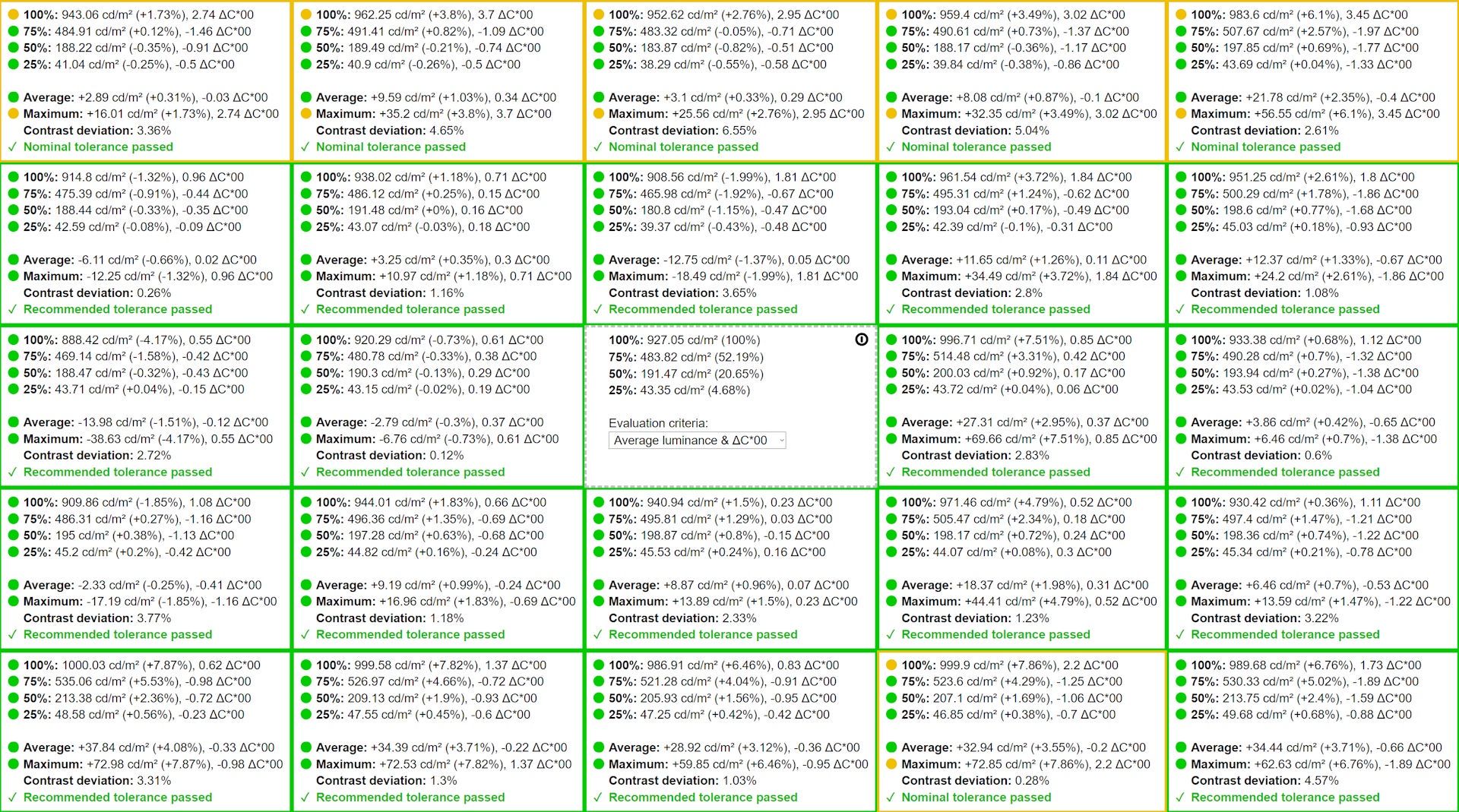 100%: 943.06 cd/m² (+1.73%), 2.74 ΔC*00
75%: 484.91 cd/m² (+0.12%), -1.46 ΔC*00
50%: 188.22 cd/m² (-0.35%), -0.91 ΔC*00
25%: 41.04 cd/m² (-0.25%), -0.5 ΔC*00

Average: +2.89 cd/m² (+0.31%), -0.03 ΔC*00
Maximum: +16.01 cd/m² (+1.73%), 2.74 ΔC*00
Contrast deviation: 3.36%
✓ Nominal tolerance passed

100%: 962.25 cd/m² (+3.8%), 3.7 ΔC*00
75%: 491.41 cd/m² (+0.82%), -1.09 ΔC*00
50%: 189.49 cd/m² (-0.21%), -0.74 ΔC*00
25%: 40.9 cd/m² (-0.26%), -0.5 ΔC*00

Average: +9.59 cd/m² (+1.03%), 0.34 ΔC*00
Maximum: +35.2 cd/m² (+3.8%), 3.7 ΔC*00
Contrast deviation: 4.65%
✓ Nominal tolerance passed

100%: 952.62 cd/m² (+2.76%), 2.95 ΔC*00
75%: 483.32 cd/m² (-0.05%), -0.71 ΔC*00
50%: 183.87 cd/m² (-0.82%), -0.51 ΔC*00
25%: 38.29 cd/m² (-0.55%), -0.58 ΔC*00

Average: +3.1 cd/m² (+0.33%), 0.29 ΔC*00
Maximum: +25.56 cd/m² (+2.76%), 2.95 ΔC*00
Contrast deviation: 6.55%
✓ Nominal tolerance passed

100%: 959.4 cd/m² (+3.49%), 3.02 ΔC*00
75%: 490.61 cd/m² (+0.73%), -1.37 ΔC*00
50%: 188.17 cd/m² (-0.36%), -1.17 ΔC*00
25%: 39.84 cd/m² (-0.38%), -0.86 ΔC*00

Average: +8.08 cd/m² (+0.87%), -0.1 ΔC*00
Maximum: +32.35 cd/m² (+3.49%), 3.02 ΔC*00
Contrast deviation: 5.04%
✓ Nominal tolerance passed

100%: 983.6 cd/m² (+6.1%), 3.45 ΔC*00
75%: 507.67 cd/m² (+2.57%), -1.97 ΔC*00
50%: 197.85 cd/m² (+0.69%), -1.77 ΔC*00
25%: 43.69 cd/m² (+0.04%), -1.33 ΔC*00

Average: +21.78 cd/m² (+2.35%), -0.4 ΔC*00
Maximum: +56.55 cd/m² (+6.1%), 3.45 ΔC*00
Contrast deviation: 2.61%
✓ Nominal tolerance passed

100%: 914.8 cd/m² (-1.32%), 0.96 ΔC*00
75%: 475.39 cd/m² (-0.91%), -0.44 ΔC*00
50%: 188.44 cd/m² (-0.33%), -0.35 ΔC*00
25%: 42.59 cd/m² (-0.08%), -0.09 ΔC*00

Average: -6.11 cd/m² (-0.66%), 0.02 ΔC*00
Maximum: -12.25 cd/m² (-1.32%), 0.96 ΔC*00
Contrast deviation: 0.26%
✓ Recommended tolerance passed

100%: 938.02 cd/m² (+1.18%), 0.71 ΔC*00
75%: 486.12 cd/m² (+0.25%), 0.15 ΔC*00
50%: 191.48 cd/m² (+0%), 0.16 ΔC*00
25%: 43.07 cd/m² (-0.03%), 0.18 ΔC*00

Average: +3.25 cd/m² (+0.35%), 0.3 ΔC*00
Maximum: +10.97 cd/m² (+1.18%), 0.71 ΔC*00
Contrast deviation: 1.16%
✓ Recommended tolerance passed

100%: 908.56 cd/m² (-1.99%), 1.81 ΔC*00
75%: 465.98 cd/m² (-1.92%), -0.67 ΔC*00
50%: 180.8 cd/m² (-1.15%), -0.47 ΔC*00
25%: 39.37 cd/m² (-0.43%), -0.48 ΔC*00

Average: -12.75 cd/m² (-1.37%), 0.05 ΔC*00
Maximum: -18.49 cd/m² (-1.99%), 1.81 ΔC*00
Contrast deviation: 3.65%
✓ Recommended tolerance passed

100%: 961.54 cd/m² (+3.72%), 1.84 ΔC*00
75%: 495.31 cd/m² (+1.24%), -0.62 ΔC*00
50%: 193.04 cd/m² (+0.17%), -0.49 ΔC*00
25%: 42.39 cd/m² (-0.1%), -0.31 ΔC*00

Average: +11.65 cd/m² (+1.26%), 0.11 ΔC*00
Maximum: +34.49 cd/m² (+3.72%), 1.84 ΔC*00
Contrast deviation: 2.8%
✓ Recommended tolerance passed

100%: 951.25 cd/m² (+2.61%), 1.8 ΔC*00
75%: 500.29 cd/m² (+1.78%), -1.86 ΔC*00
50%: 198.6 cd/m² (+0.77%), -1.68 ΔC*00
25%: 45.03 cd/m² (+0.18%), -0.93 ΔC*00

Average: +12.37 cd/m² (+1.33%), -0.67 ΔC*00
Maximum: +24.2 cd/m² (+2.61%), -1.86 ΔC*00
Contrast deviation: 1.08%
✓ Recommended tolerance passed

100%: 888.42 cd/m² (-4.17%), 0.55 ΔC*00
75%: 469.14 cd/m² (-1.58%), -0.42 ΔC*00
50%: 188.47 cd/m² (-0.32%), -0.43 ΔC*00
25%: 43.71 cd/m² (+0.04%), -0.15 ΔC*00

Average: -13.98 cd/m² (-1.51%), -0.12 ΔC*00
Maximum: -38.63 cd/m² (-4.17%), 0.55 ΔC*00
Contrast deviation: 2.72%
✓ Recommended tolerance passed

100%: 920.29 cd/m² (-0.73%), 0.61 ΔC*00
75%: 480.78 cd/m² (-0.33%), 0.38 ΔC*00
50%: 190.3 cd/m² (-0.13%), 0.29 ΔC*00
25%: 43.15 cd/m² (-0.02%), 0.19 ΔC*00

Average: -2.79 cd/m² (-0.3%), 0.37 ΔC*00
Maximum: -6.76 cd/m² (-0.73%), 0.61 ΔC*00
Contrast deviation: 0.12%
✓ Recommended tolerance passed

100%: 927.05 cd/m² (100%)
75%: 483.82 cd/m² (52.19%)
50%: 191.47 cd/m² (20.65%)
25%: 43.35 cd/m² (4.68%)

Evaluation criteria:
Average luminance & ΔC*00

100%: 996.71 cd/m² (+7.51%), 0.85 ΔC*00
75%: 514.48 cd/m² (+3.31%), 0.42 ΔC*00
50%: 200.03 cd/m² (+0.92%), 0.17 ΔC*00
25%: 43.72 cd/m² (+0.04%), 0.06 ΔC*00

Average: +27.31 cd/m² (+2.95%), 0.37 ΔC*00
Maximum: +69.66 cd/m² (+7.51%), 0.85 ΔC*00
Contrast deviation: 2.83%
✓ Recommended tolerance passed

100%: 933.38 cd/m² (+0.68%), 1.12 ΔC*00
75%: 490.28 cd/m² (+0.7%), -1.32 ΔC*00
50%: 193.94 cd/m² (+0.27%), -1.38 ΔC*00
25%: 43.53 cd/m² (+0.02%), -1.04 ΔC*00

Average: +3.86 cd/m² (+0.42%), -0.65 ΔC*00
Maximum: +6.46 cd/m² (+0.7%), -1.38 ΔC*00
Contrast deviation: 0.6%
✓ Recommended tolerance passed

100%: 909.86 cd/m² (-1.85%), 1.08 ΔC*00
75%: 486.31 cd/m² (+0.27%), -1.16 ΔC*00
50%: 195 cd/m² (+0.38%), -1.13 ΔC*00
25%: 45.2 cd/m² (+0.2%), -0.42 ΔC*00

Average: -2.33 cd/m² (-0.25%), -0.41 ΔC*00
Maximum: -17.19 cd/m² (-1.85%), -1.16 ΔC*00
Contrast deviation: 3.77%
✓ Recommended tolerance passed

100%: 944.01 cd/m² (+1.83%), 0.66 ΔC*00
75%: 496.36 cd/m² (+1.35%), -0.69 ΔC*00
50%: 197.28 cd/m² (+0.63%), -0.68 ΔC*00
25%: 44.82 cd/m² (+0.16%), -0.24 ΔC*00

Average: +9.19 cd/m² (+0.99%), -0.24 ΔC*00
Maximum: +16.96 cd/m² (+1.83%), -0.69 ΔC*00
Contrast deviation: 1.18%
✓ Recommended tolerance passed

100%: 940.94 cd/m² (+1.5%), 0.23 ΔC*00
75%: 495.81 cd/m² (+1.29%), 0.03 ΔC*00
50%: 198.87 cd/m² (+0.8%), -0.15 ΔC*00
25%: 45.53 cd/m² (+0.24%), 0.16 ΔC*00

Average: +8.87 cd/m² (+0.96%), 0.07 ΔC*00
Maximum: +13.89 cd/m² (+1.5%), 0.23 ΔC*00
Contrast deviation: 2.33%
✓ Recommended tolerance passed

100%: 971.46 cd/m² (+4.79%), 0.52 ΔC*00
75%: 505.47 cd/m² (+2.34%), 0.18 ΔC*00
50%: 198.17 cd/m² (+0.72%), 0.24 ΔC*00
25%: 44.07 cd/m² (+0.08%), 0.3 ΔC*00

Average: +18.37 cd/m² (+1.98%), 0.31 ΔC*00
Maximum: +44.41 cd/m² (+4.79%), 0.52 ΔC*00
Contrast deviation: 1.23%
✓ Recommended tolerance passed

100%: 930.42 cd/m² (+0.36%), 1.11 ΔC*00
75%: 497.4 cd/m² (+1.47%), -1.21 ΔC*00
50%: 198.36 cd/m² (+0.74%), -1.22 ΔC*00
25%: 45.34 cd/m² (+0.21%), -0.78 ΔC*00

Average: +6.46 cd/m² (+0.7%), -0.53 ΔC*00
Maximum: +13.59 cd/m² (+1.47%), -1.22 ΔC*00
Contrast deviation: 3.22%
✓ Recommended tolerance passed

100%: 1000.03 cd/m² (+7.87%), 0.62 ΔC*00
75%: 535.06 cd/m² (+5.53%), -0.98 ΔC*00
50%: 213.38 cd/m² (+2.36%), -0.72 ΔC*00
25%: 48.58 cd/m² (+0.56%), -0.23 ΔC*00

Average: +37.84 cd/m² (+4.08%), -0.33 ΔC*00
Maximum: +72.98 cd/m² (+7.87%), -0.98 ΔC*00
Contrast deviation: 3.31%
✓ Recommended tolerance passed

100%: 999.58 cd/m² (+7.82%), 1.37 ΔC*00
75%: 526.97 cd/m² (+4.66%), -0.72 ΔC*00
50%: 209.13 cd/m² (+1.9%), -0.93 ΔC*00
25%: 47.55 cd/m² (+0.45%), -0.6 ΔC*00

Average: +34.39 cd/m² (+3.71%), -0.22 ΔC*00
Maximum: +72.53 cd/m² (+7.82%), 1.37 ΔC*00
Contrast deviation: 1.3%
✓ Recommended tolerance passed

100%: 986.91 cd/m² (+6.46%), 0.83 ΔC*00
75%: 521.28 cd/m² (+4.04%), -0.91 ΔC*00
50%: 205.93 cd/m² (+1.56%), -0.95 ΔC*00
25%: 47.25 cd/m² (+0.42%), -0.42 ΔC*00

Average: +28.92 cd/m² (+3.12%), -0.36 ΔC*00
Maximum: +59.85 cd/m² (+6.46%), -0.95 ΔC*00
Contrast deviation: 1.03%
✓ Recommended tolerance passed

100%: 999.9 cd/m² (+7.86%), 2.2 ΔC*00
75%: 523.6 cd/m² (+4.29%), -1.25 ΔC*00
50%: 207.1 cd/m² (+1.69%), -1.06 ΔC*00
25%: 46.85 cd/m² (+0.38%), -0.7 ΔC*00

Average: +32.94 cd/m² (+3.55%), -0.2 ΔC*00
Maximum: +72.85 cd/m² (+7.86%), 2.2 ΔC*00
Contrast deviation: 0.28%
✓ Nominal tolerance passed

100%: 989.68 cd/m² (+6.76%), 1.73 ΔC*00
75%: 530.33 cd/m² (+5.02%), -1.89 ΔC*00
50%: 213.75 cd/m² (+2.4%), -1.59 ΔC*00
25%: 49.68 cd/m² (+0.68%), -0.88 ΔC*00

Average: +34.44 cd/m² (+3.71%), -0.66 ΔC*00
Maximum: +62.63 cd/m² (+6.76%), -1.89 ΔC*00
Contrast deviation: 4.57%
✓ Recommended tolerance passed